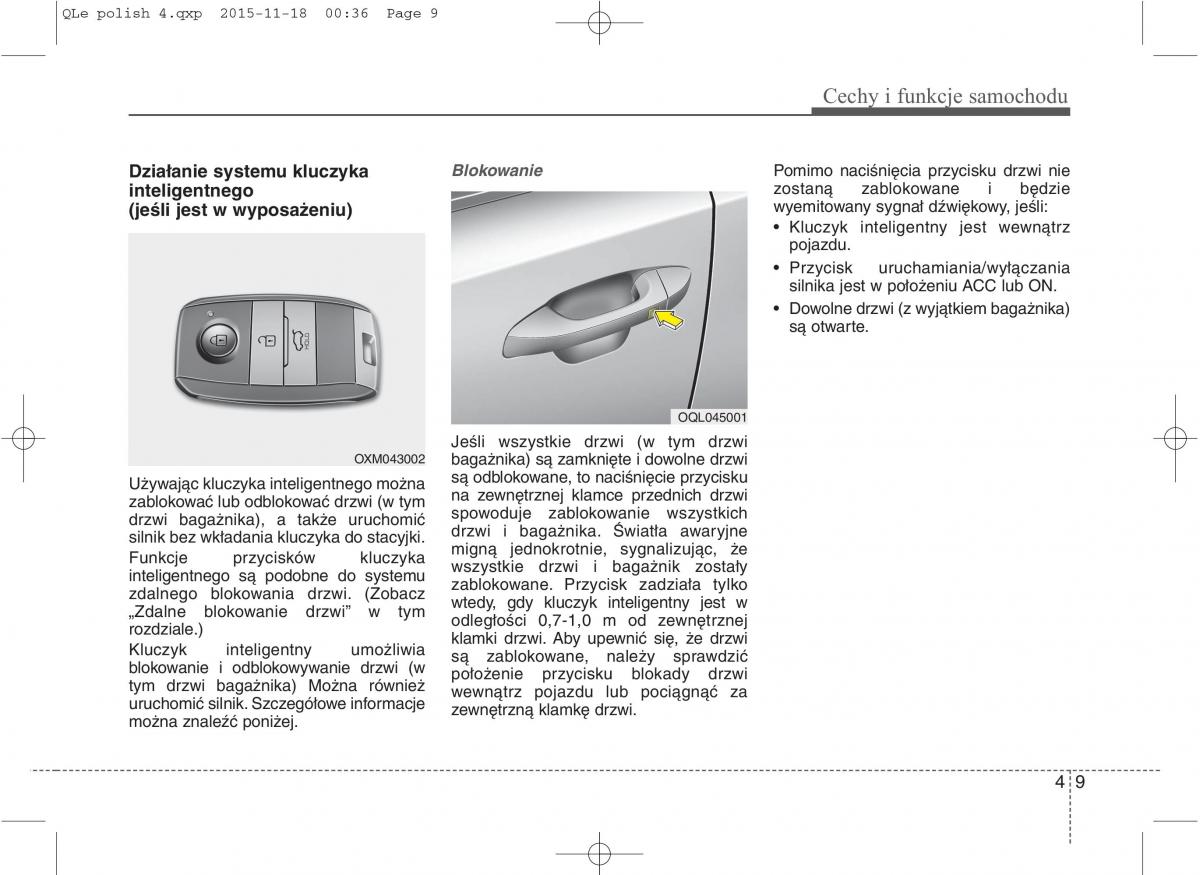 QLe polish 4.qxp 2015-11-18 00:36 Page 9

Cechy i funkcje samochodu

Działanie systemu kluczyka inteligentnego (jeśli jest w wyposażeniu)

OXM043002

Używając kluczyka inteligentnego można zablokować lub odblokować drzwi (w tym drzwi bagażnika), a także uruchomić silnik bez wkładania kluczyka do stacyjki.

Funkcje przycisków kluczyka inteligentnego są podobne do systemu zdalnego blokowania drzwi. (Zobacz „Zdalne blokowanie drzwi" w tym rozdziale.)

Kluczyk inteligentny umożliwia blokowanie i odblokowywanie drzwi (w tym drzwi bagażnika) Można również uruchomić silnik. Szczegółowe informacje można znaleźć poniżej.

Blokowanie

OQL045001

Jeśli wszystkie drzwi (w tym drzwi bagażnika) są zamknięte i dowolne drzwi są odblokowane, to naciśnięcie przycisku na zewnętrznej klamce przednich drzwi spowoduje zablokowanie wszystkich drzwi i bagażnika. Światła awaryjne migną jednokrotnie, sygnalizując, że wszystkie drzwi i bagażnik zostały zablokowane. Przycisk zadziała tylko wtedy, gdy kluczyk inteligentny jest w odległości 0,7-1,0 m od zewnętrznej klamki drzwi. Aby upewnić się, że drzwi są zablokowane, należy sprawdzić położenie przycisku blokady drzwi wewnątrz pojazdu lub pociągnąć za zewnętrzną klamkę drzwi.

Pomimo naciśnięcia przycisku drzwi nie zostaną zablokowane i będzie wyemitowany sygnał dźwiękowy, jeśli:

• Kluczyk inteligentny jest wewnątrz pojazdu.
• Przycisk uruchamiania/wyłączania silnika jest w położeniu ACC lub ON.
• Dowolne drzwi (z wyjątkiem bagażnika) są otwarte.

4 9